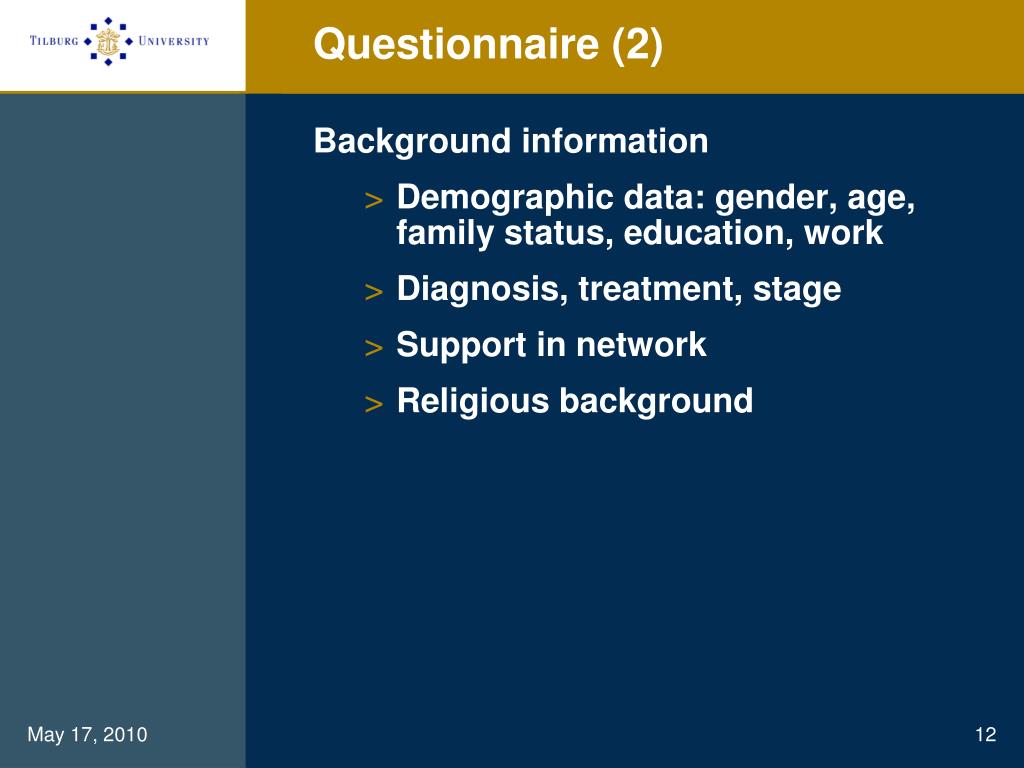 TILBURG UNIVERSITY

Questionnaire (2)

Background information

> Demographic data: gender, age, family status, education, work

> Diagnosis, treatment, stage

> Support in network

> Religious background

May 17, 2010

12